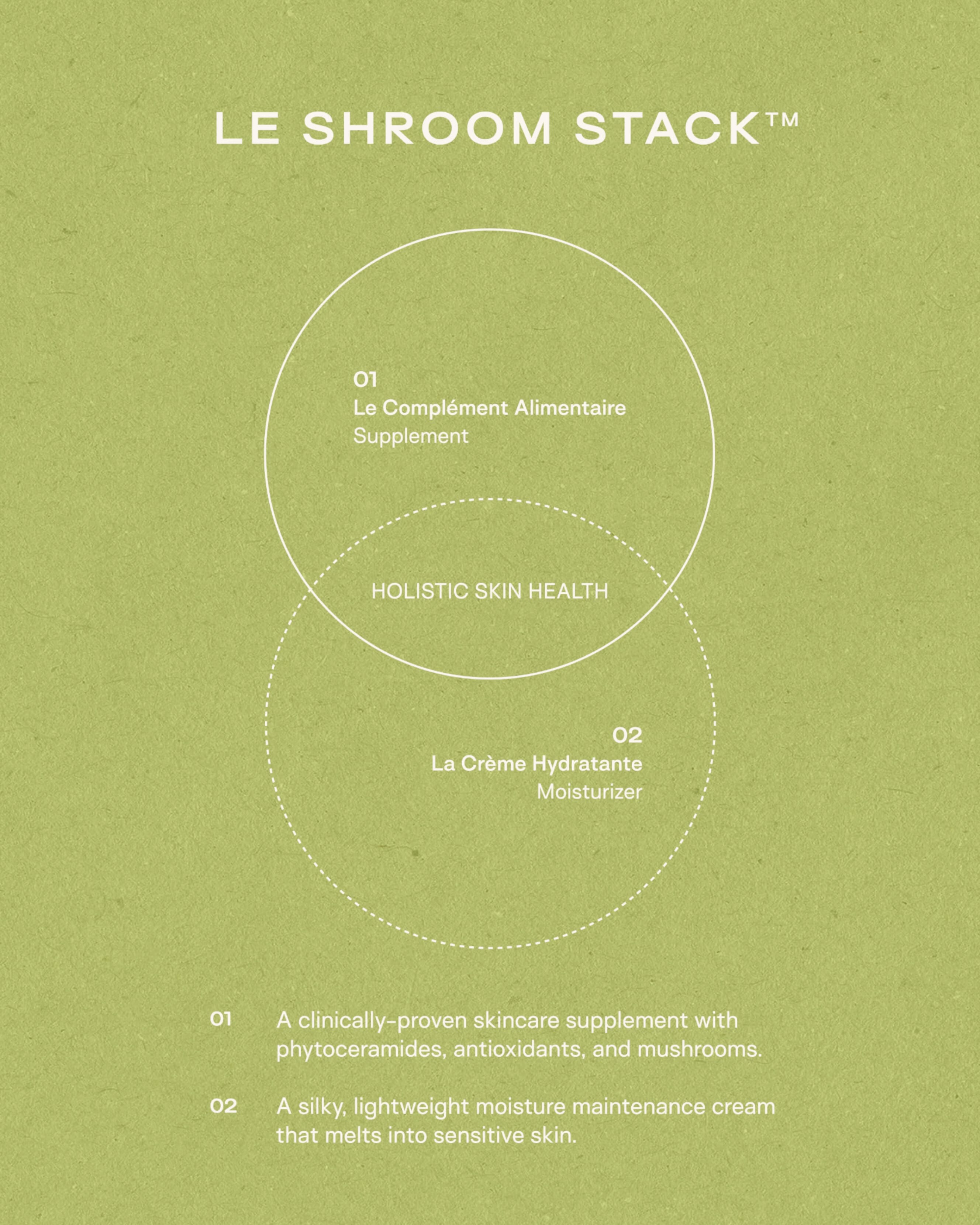 LE SHROOM STACK™

01
Le Complément Alimentaire
Supplement

HOLISTIC SKIN HEALTH

02
La Crème Hydratante
Moisturizer

01 A clinically-proven skincare supplement with phytoceramides, antioxidants, and mushrooms.

02 A silky, lightweight moisture maintenance cream that melts into sensitive skin.